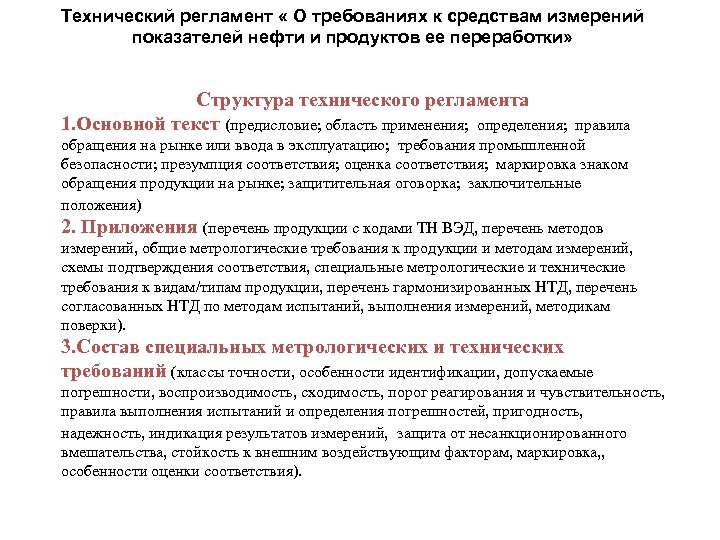 Технический регламент « О требованиях к средствам измерений показателей нефти и продуктов ее переработки»

Структура технического регламента

1.Основной текст (предисловие; область применения; определения; правила обращения на рынке или ввода в эксплуатацию; требования промышленной безопасности; презумпция соответствия; оценка соответствия; маркировка знаком обращения продукции на рынке; защитительная оговорка; заключительные положения)

2. Приложения (перечень продукции с кодами ТН ВЭД, перечень методов измерений, общие метрологические требования к продукции и методам измерений, схемы подтверждения соответствия, специальные метрологические и технические требования к видам/типам продукции, перечень гармонизированных НТД, перечень согласованных НТД по методам испытаний, выполнения измерений, методикам поверки).

3.Состав специальных метрологических и технических требований (классы точности, особенности идентификации, допускаемые погрешности, воспроизводимость, сходимость, порог реагирования и чувствительность, правила выполнения испытаний и определения погрешностей, пригодность, надежность, индикация результатов измерений, защита от несанкционированного вмешательства, стойкость к внешним воздействующим факторам, маркировка,, особенности оценки соответствия).